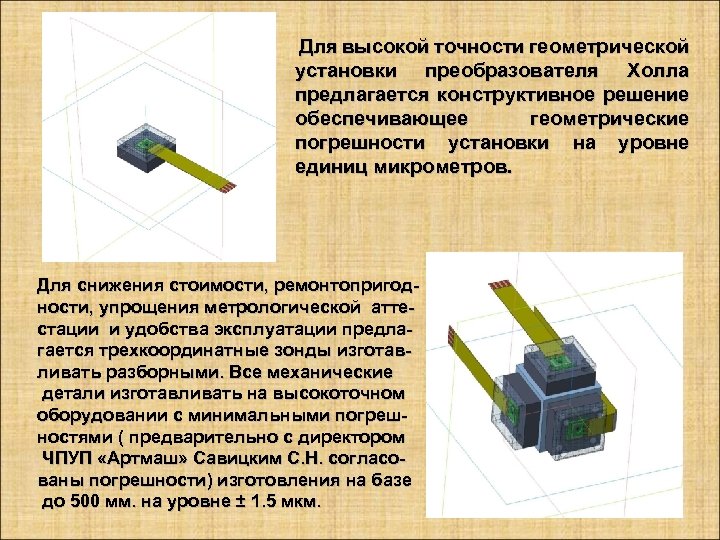 Для высокой точности геометрической установки преобразователя Холла предлагается конструктивное решение обеспечивающее геометрические погрешности установки на уровне единиц микрометров.

Для снижения стоимости, ремонтопригодности, упрощения метрологической аттестации и удобства эксплуатации предлагается трехкоординатные зонды изготавливать разборными. Все механические детали изготавливать на высокоточном оборудовании с минимальными погрешностями ( предварительно с директором ЧПУП «Артмаш» Савицким С.Н. согласованы погрешности) изготовления на базе до 500 мм. на уровне ± 1.5 мкм.